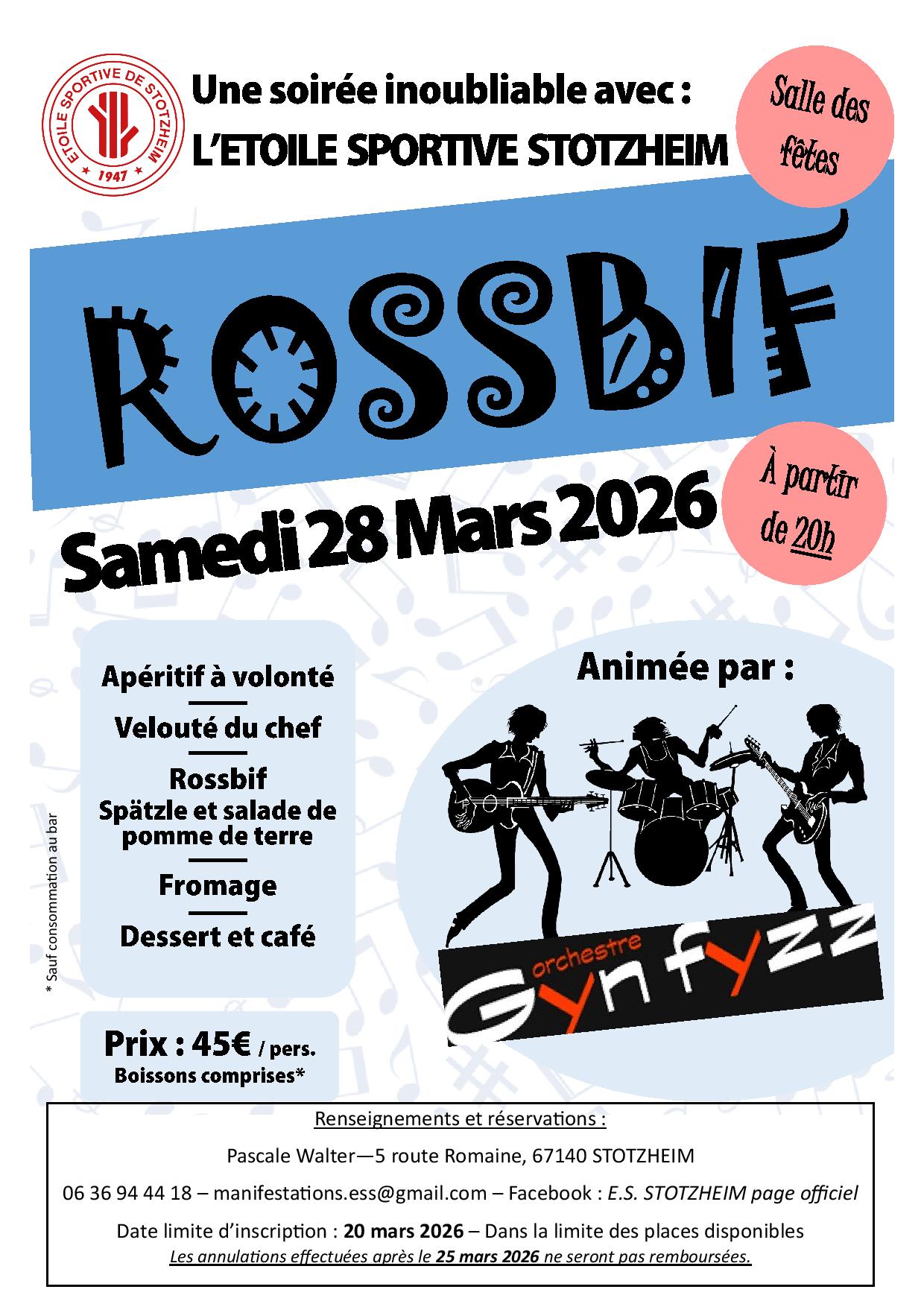 ETOILE SPORTIVE DE STOTZHEIM
1947

Une soirée inoubliable avec :
L'ETOILE SPORTIVE STOTZHEIM

Salle des fêtes

ROSSBIF

Samedi 28 Mars 2026

À partir de 20h

Apéritif à volonté

Velouté du chef

Rossbif
Spätzle et salade de pomme de terre

Fromage

Dessert et café

* Sauf consommation au bar

Prix : 45€ / pers.
Boissons comprises*

Animée par :

orchestre
Gynfyzz

Renseignements et réservations :

Pascale Walter—5 route Romaine, 67140 STOTZHEIM

06 36 94 44 18 – manifestations.ess@gmail.com – Facebook : E.S. STOTZHEIM page officiel

Date limite d'inscription : 20 mars 2026 – Dans la limite des places disponibles
Les annulations effectuées après le 25 mars 2026 ne seront pas remboursées.